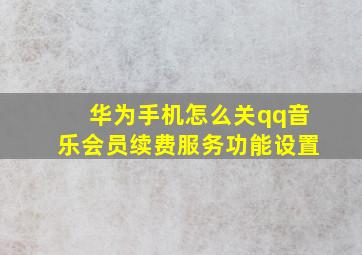 华为手机怎么关qq音乐会员续费服务功能设置